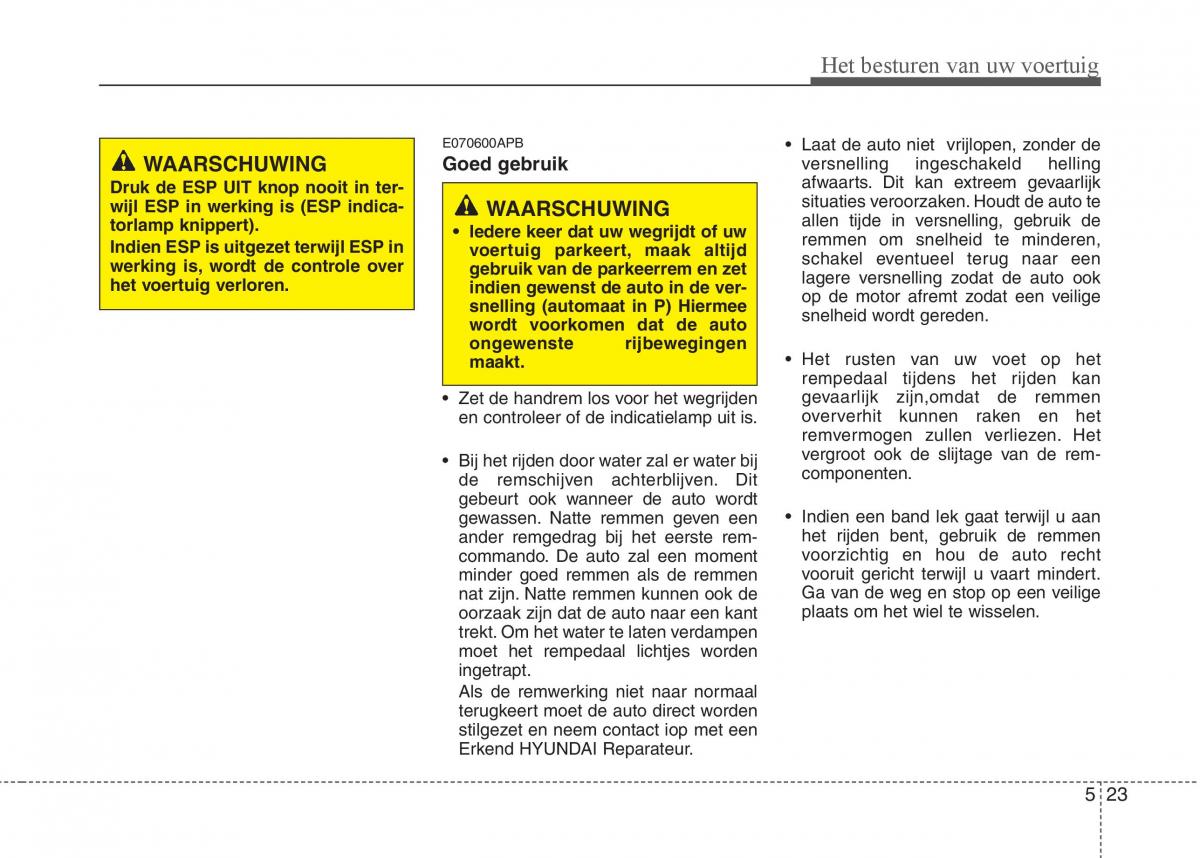 Het besturen van uw voertuig

WAARSCHUWING
Druk de ESP UIT knop nooit in terwijl ESP in werking is (ESP indicatorlamp knippert).
Indien ESP is uitgezet terwijl ESP in werking is, wordt de controle over het voertuig verloren.

E070600APB
Goed gebruik

WAARSCHUWING
• Iedere keer dat uw wegrijdt of uw voertuig parkeert, maak altijd gebruik van de parkeerrem en zet indien gewenst de auto in de versnelling (automaat in P) Hiermee wordt voorkomen dat de auto ongewenste rijbewegingen maakt.

• Zet de handrem los voor het wegrijden en controleer of de indicatielamp uit is.

• Bij het rijden door water zal er water bij de remschijven achterblijven. Dit gebeurt ook wanneer de auto wordt gewassen. Natte remmen geven een ander remgedrag bij het eerste remcommando. De auto zal een moment minder goed remmen als de remmen nat zijn. Natte remmen kunnen ook de oorzaak zijn dat de auto naar een kant trekt. Om het water te laten verdampen moet het rempedaal lichtjes worden ingetrapt.
Als de remwerking niet naar normaal terugkeert moet de auto direct worden stilgezet en neem contact iop met een Erkend HYUNDAI Reparateur.

• Laat de auto niet vrijlopen, zonder de versnelling ingeschakeld helling afwaarts. Dit kan extreem gevaarlijk situaties veroorzaken. Houdt de auto te allen tijde in versnelling, gebruik de remmen om snelheid te minderen, schakel eventueel terug naar een lagere versnelling zodat de auto ook op de motor afremt zodat een veilige snelheid wordt gereden.

• Het rusten van uw voet op het rempedaal tijdens het rijden kan gevaarlijk zijn,omdat de remmen oververhit kunnen raken en het remvermogen zullen verliezen. Het vergroot ook de slijtage van de remcomponenten.

• Indien een band lek gaat terwijl u aan het rijden bent, gebruik de remmen voorzichtig en hou de auto recht vooruit gericht terwijl u vaart mindert. Ga van de weg en stop op een veilige plaats om het wiel te wisselen.

5 23